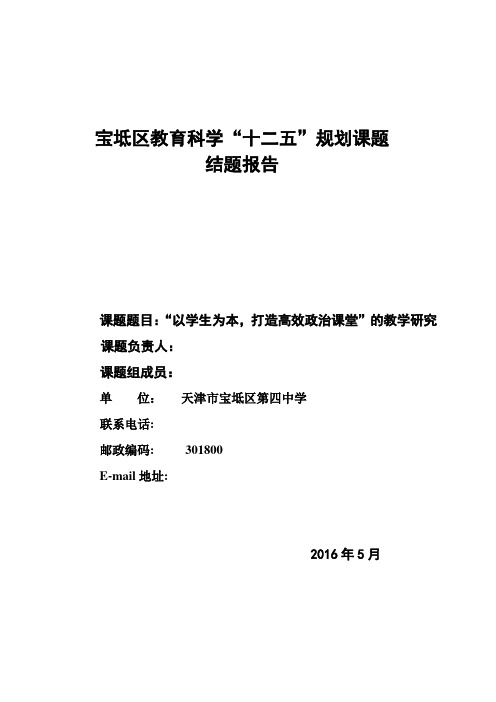 宝坻区教育科学“十二五”规划课题
结题报告

课题题目：“以学生为本，打造高效政治课堂”的教学研究
课题负责人：
课题组成员：
单　　位：　天津市宝坻区第四中学
联系电话:
邮政编码:　　301800
E-mail 地址:

2016 年 5 月